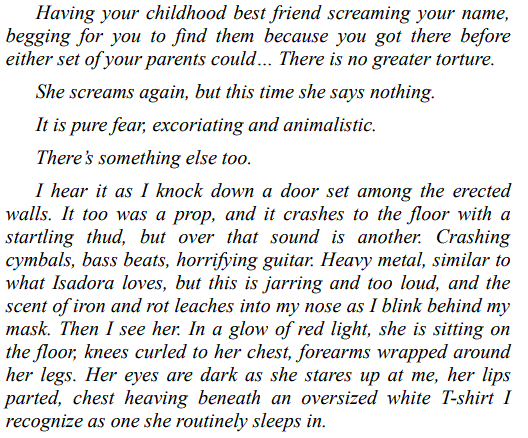 Having your childhood best friend screaming your name, begging for you to find them because you got there before either set of your parents could... There is no greater torture.

She screams again, but this time she says nothing.

It is pure fear, excoriating and animalistic.

There's something else too.

I hear it as I knock down a door set among the erected walls. It too was a prop, and it crashes to the floor with a startling thud, but over that sound is another. Crashing cymbals, bass beats, horrifying guitar. Heavy metal, similar to what Isadora loves, but this is jarring and too loud, and the scent of iron and rot leaches into my nose as I blink behind my mask. Then I see her. In a glow of red light, she is sitting on the floor, knees curled to her chest, forearms wrapped around her legs. Her eyes are dark as she stares up at me, her lips parted, chest heaving beneath an oversized white T-shirt I recognize as one she routinely sleeps in.